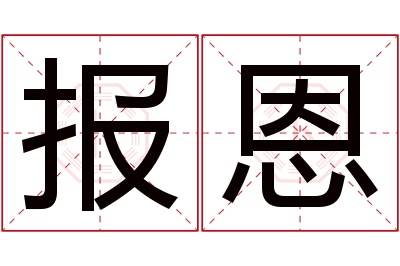 报恩